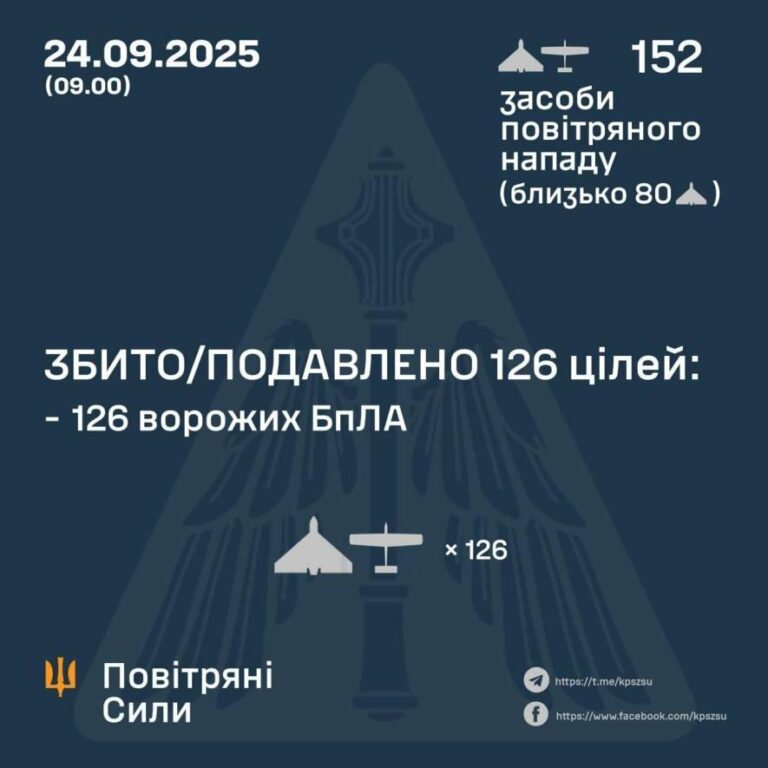 24.09.2025
(09.00)

152
засоби повітряного нападу (близько 80 )

ЗБИТО/ПОДАВЛЕНО 126 цілей:
- 126 ворожих БпЛА

× 126

Повітряні Сили

https://t.me/kpszsu
https://www.facebook.com/kpszsu